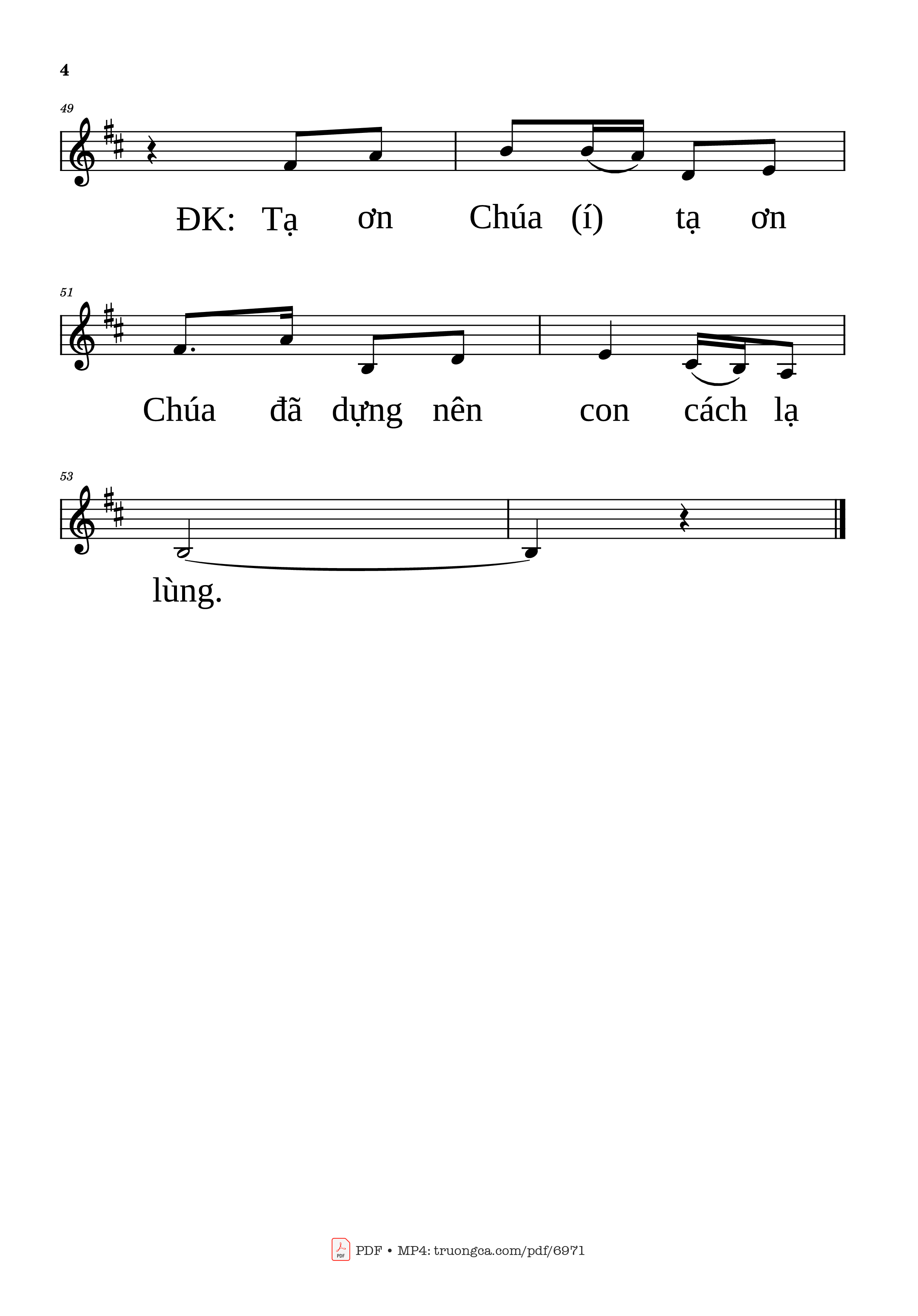 4

49

ĐK: Tạ ơn Chúa (í) tạ ơn

51

Chúa đã dựng nên con cách lạ

53

lùng.

PDF • MP4: truongca.com/pdf/6971